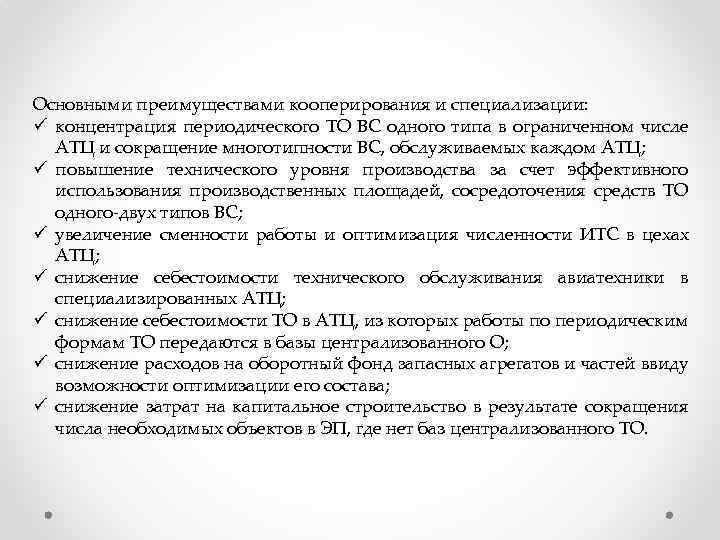 Основными преимуществами кооперирования и специализации:
✓ концентрация периодического ТО ВС одного типа в ограниченном числе АТЦ и сокращение многотипности ВС, обслуживаемых каждом АТЦ;
✓ повышение технического уровня производства за счет эффективного использования производственных площадей, сосредоточения средств ТО одного-двух типов ВС;
✓ увеличение сменности работы и оптимизация численности ИТС в цехах АТЦ;
✓ снижение себестоимости технического обслуживания авиатехники в специализированных АТЦ;
✓ снижение себестоимости ТО в АТЦ, из которых работы по периодическим формам ТО передаются в базы централизованного О;
✓ снижение расходов на оборотный фонд запасных агрегатов и частей ввиду возможности оптимизации его состава;
✓ снижение затрат на капитальное строительство в результате сокращения числа необходимых объектов в ЭП, где нет баз централизованного ТО.